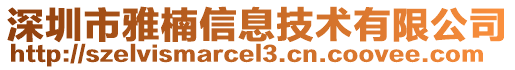 深圳市雅楠信息技术有限公司
http://szelvismarcel3.cn.coovee.com